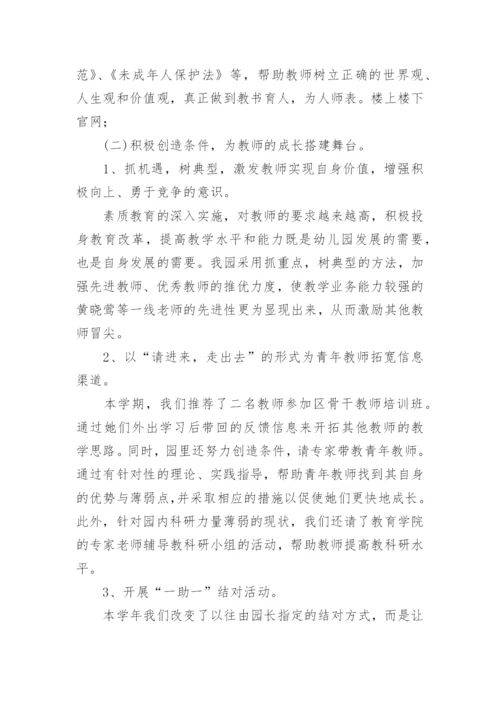 范》、《未成年人保护法》等，帮助教师树立正确的世界观、人生观和价值观，真正做到教书育人，为人师表。楼上楼下官网；

(二)积极创造条件，为教师的成长搭建舞台。

1、抓机遇，树典型，激发教师实现自身价值，增强积极向上、勇于竞争的意识。

素质教育的深入实施，对教师的要求越来越高，积极投身教育改革，提高教学水平和能力既是幼儿园发展的需要，也是自身发展的需要。我园采用抓重点，树典型的方法，加强先进教师、优秀教师的推优力度，使教学业务能力较强的黄晓莺等一线老师的先进性更为显现出来，从而激励其他教师冒尖。

2、以“请进来，走出去”的形式为青年教师拓宽信息渠道。

本学期，我们推荐了二名教师参加区骨干教师培训班。通过她们外出学习后带回的反馈信息来开拓其他教师的教学思路。同时，园里还努力创造条件，请专家带教青年教师。通过有针对性的理论、实践指导，帮助青年教师找到其自身的优势与薄弱点，并采取相应的措施以促使她们更快地成长。此外，针对园内科研力量薄弱的现状，我们还请了教育学院的专家老师辅导教科研小组的活动，帮助教师提高教科研水平。

3、开展“一助一”结对活动。

本学年我们改变了以往由园长指定的结对方式，而是让